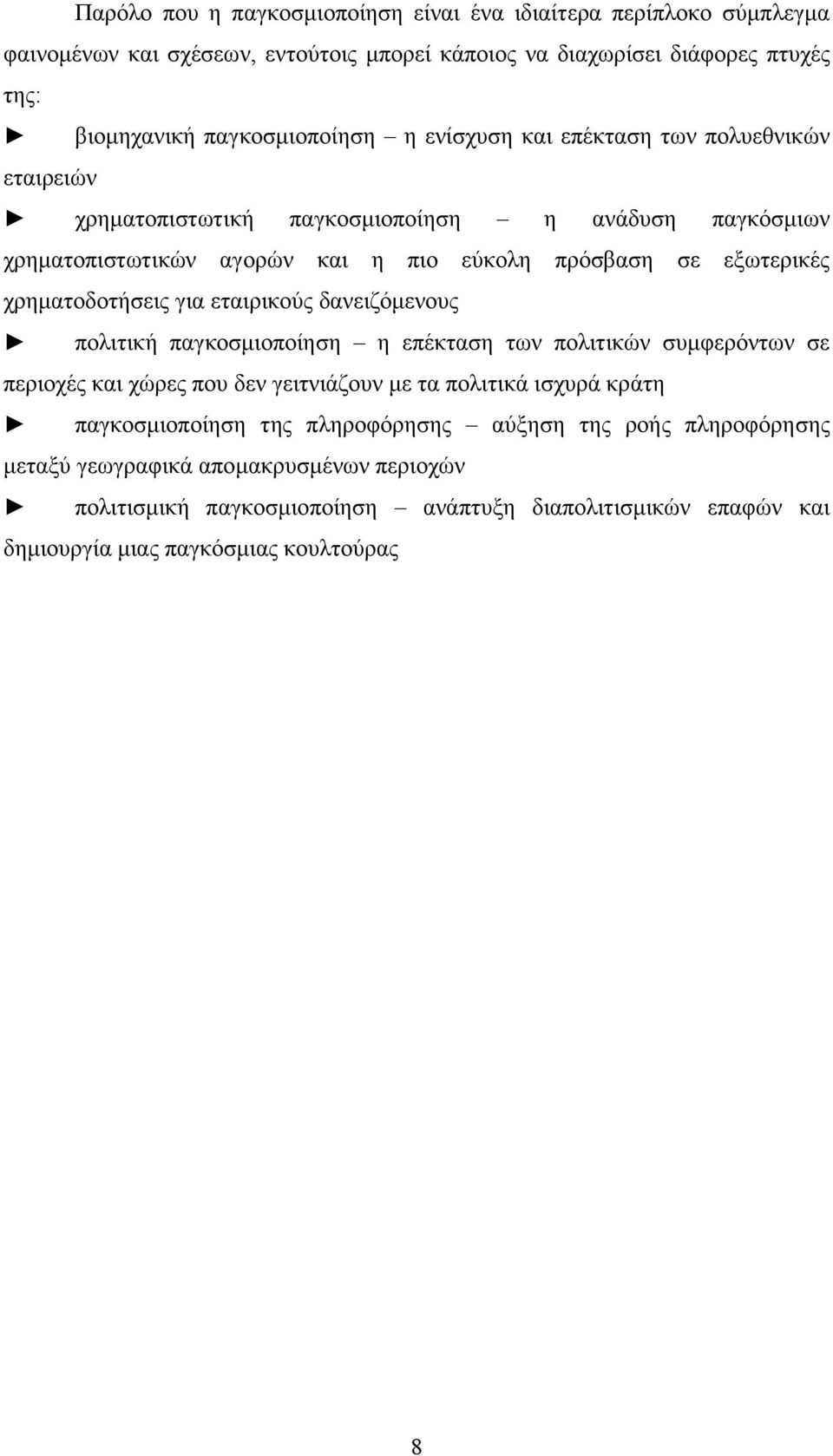 Παρόλο που η παγκοσμιοποίηση είναι ένα ιδιαίτερα περίπλοκο σύμπλεγμα φαινομένων και σχέσεων, εντούτοις μπορεί κάποιος να διαχωρίσει διάφορες πτυχές της:

► βιομηχανική παγκοσμιοποίηση – η ενίσχυση και επέκταση των πολυεθνικών εταιρειών

► χρηματοπιστωτική παγκοσμιοποίηση – η ανάδυση παγκόσμιων χρηματοπιστωτικών αγορών και η πιο εύκολη πρόσβαση σε εξωτερικές χρηματοδοτήσεις για εταιρικούς δανειζόμενους

► πολιτική παγκοσμιοποίηση – η επέκταση των πολιτικών συμφερόντων σε περιοχές και χώρες που δεν γειτνιάζουν με τα πολιτικά ισχυρά κράτη

► παγκοσμιοποίηση της πληροφόρησης – αύξηση της ροής πληροφόρησης μεταξύ γεωγραφικά απομακρυσμένων περιοχών

► πολιτισμική παγκοσμιοποίηση – ανάπτυξη διαπολιτισμικών επαφών και δημιουργία μιας παγκόσμιας κουλτούρας

8